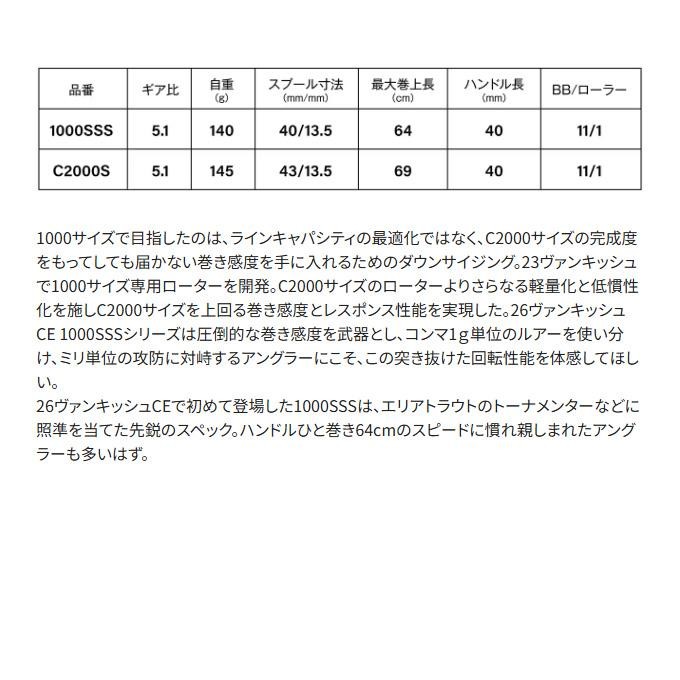 | 品番 | ギア比 | 自重 (g) | スプール寸法 (mm/mm) | 最大巻上長 (cm) | ハンドル長 (mm) | BB/ローラー |
|---|---|---|---|---|---|---|
| 1000SSS | 5.1 | 140 | 40/13.5 | 64 | 40 | 11/1 |
| C2000S | 5.1 | 145 | 43/13.5 | 69 | 40 | 11/1 |

1000サイズで目指したのは、ラインキャパシティの最適化ではなく、C2000サイズの完成度をもってしても届かない巻き感度を手に入れるためのダウンサイジング。23ヴァンキッシュで1000サイズ専用ローターを開発。C2000サイズのローターよりさらなる軽量化と低慣性化を施しC2000サイズを上回る巻き感度とレスポンス性能を実現した。26ヴァンキッシュCE 1000SSSシリーズは圧倒的な巻き感度を武器とし、コンマ1g単位のルアーを使い分け、ミリ単位の攻防に対峙するアングラーにこそ、この突き抜けた回転性能を体感してほしい。
26ヴァンキッシュCEで初めて登場した1000SSSは、エリアトラウトのトーナメンターなどに照準を当てた先鋭のスペック。ハンドルひと巻き64cmのスピードに慣れ親しまれたアングラーも多いはず。